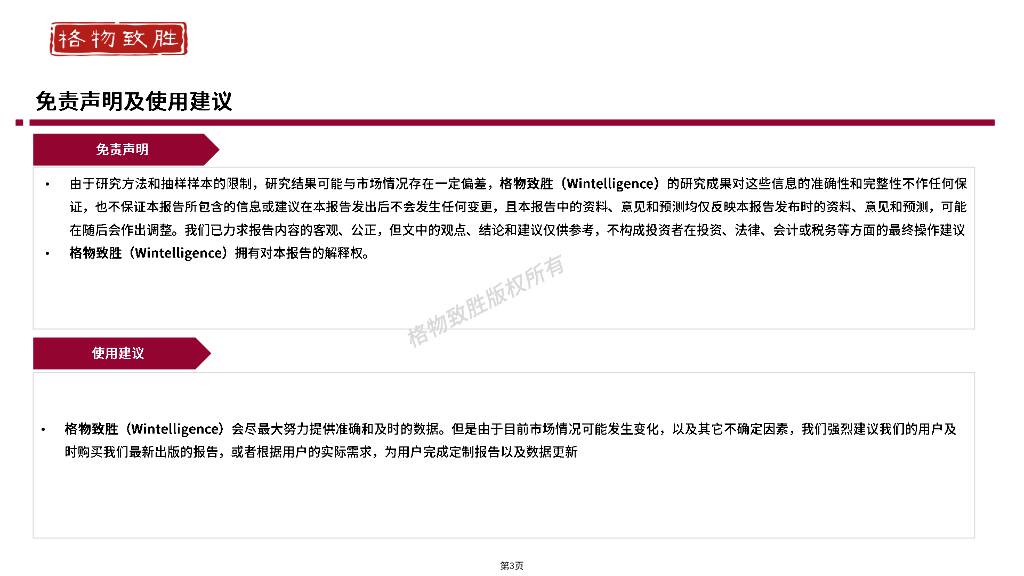 格物致胜

免责声明及使用建议

免责声明

• 由于研究方法和抽样样本的限制，研究结果可能与市场情况存在一定偏差，格物致胜（Wintelligence）的研究成果对这些信息的准确性和完整性不作任何保证，也不保证本报告所包含的信息或建议在本报告发出后不会发生任何变更，且本报告中的资料、意见和预测均仅反映本报告发布时的资料、意见和预测，可能在随后会作出调整。我们已力求报告内容的客观、公正，但文中的观点、结论和建议仅供参考，不构成投资者在投资、法律、会计或税务等方面的最终操作建议
• 格物致胜（Wintelligence）拥有对本报告的解释权。

使用建议

• 格物致胜（Wintelligence）会尽最大努力提供准确和及时的数据。但是由于目前市场情况可能发生变化，以及其它不确定因素，我们强烈建议我们的用户及时购买我们最新出版的报告，或者根据用户的实际需求，为用户完成定制报告以及数据更新

第3页

格物致胜版权所有